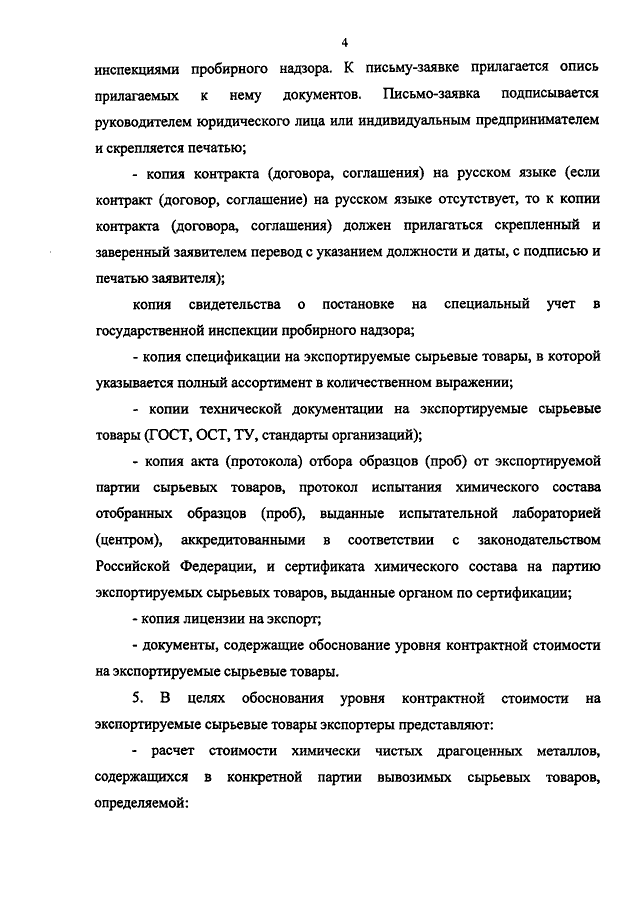 4

инспекциями пробирного надзора. К письму-заявке прилагается опись прилагаемых к нему документов. Письмо-заявка подписывается руководителем юридического лица или индивидуальным предпринимателем и скрепляется печатью;

- копия контракта (договора, соглашения) на русском языке (если контракт (договор, соглашение) на русском языке отсутствует, то к копии контракта (договора, соглашения) должен прилагаться скрепленный и заверенный заявителем перевод с указанием должности и даты, с подписью и печатью заявителя);

копия свидетельства о постановке на специальный учет в государственной инспекции пробирного надзора;

- копия спецификации на экспортируемые сырьевые товары, в которой указывается полный ассортимент в количественном выражении;

- копии технической документации на экспортируемые сырьевые товары (ГОСТ, ОСТ, ТУ, стандарты организаций);

- копия акта (протокола) отбора образцов (проб) от экспортируемой партии сырьевых товаров, протокол испытания химического состава отобранных образцов (проб), выданные испытательной лабораторией (центром), аккредитованными в соответствии с законодательством Российской Федерации, и сертификата химического состава на партию экспортируемых сырьевых товаров, выданные органом по сертификации;

- копия лицензии на экспорт;

- документы, содержащие обоснование уровня контрактной стоимости на экспортируемые сырьевые товары.

5. В целях обоснования уровня контрактной стоимости на экспортируемые сырьевые товары экспортеры представляют:

- расчет стоимости химически чистых драгоценных металлов, содержащихся в конкретной партии вывозимых сырьевых товаров, определяемой: